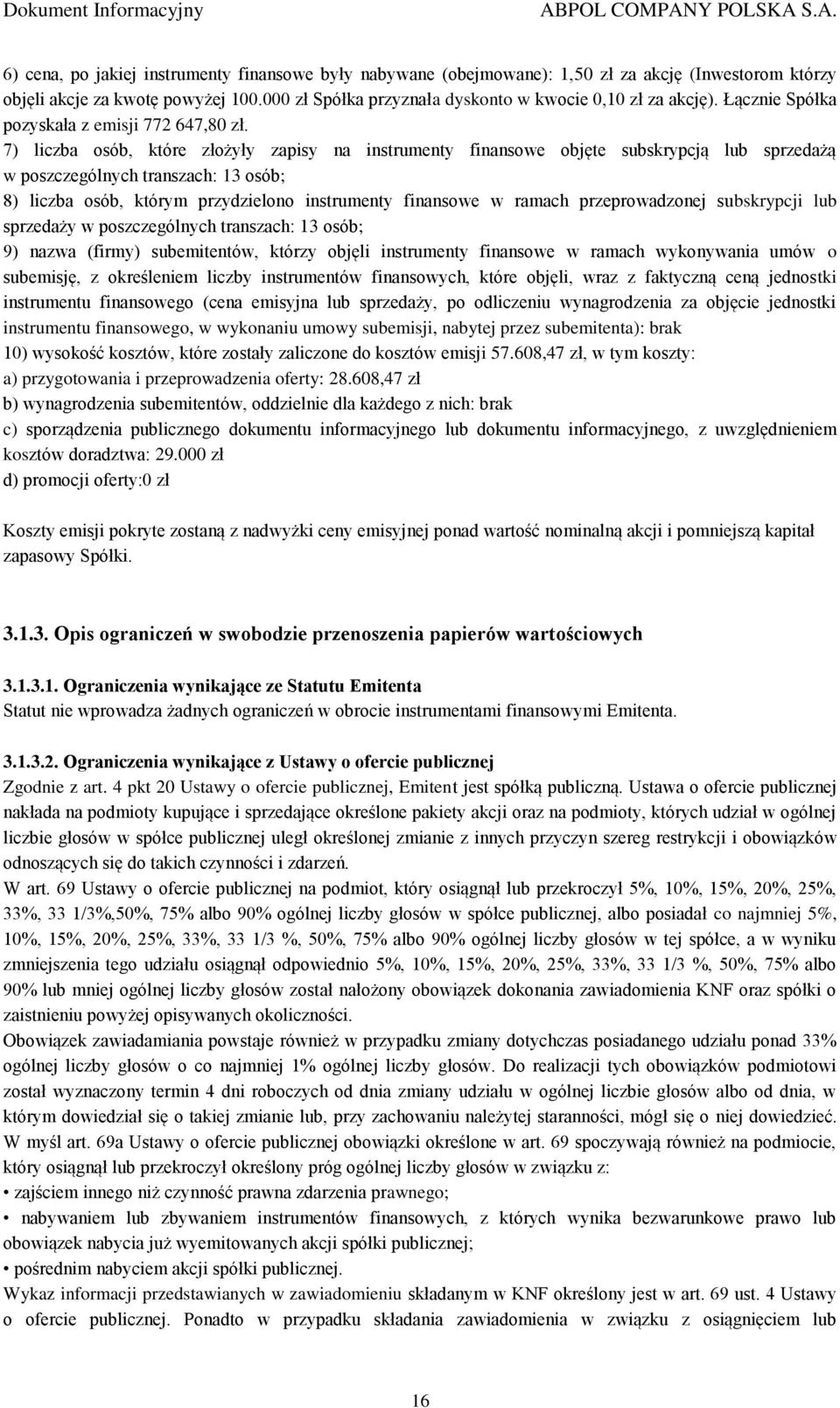 Dokument Informacyjny ABPOL COMPANY POLSKA S.A.

6) cena, po jakiej instrumenty finansowe były nabywane (obejmowane): 1,50 zł za akcję (Inwestorom którzy objęli akcje za kwotę powyżej 100.000 zł Spółka przyznała dyskonto w kwocie 0,10 zł za akcję). Łącznie Spółka pozyskała z emisji 772 647,80 zł.
7) liczba osób, które złożyły zapisy na instrumenty finansowe objęte subskrypcją lub sprzedażą w poszczególnych transzach: 13 osób;
8) liczba osób, którym przydzielono instrumenty finansowe w ramach przeprowadzonej subskrypcji lub sprzedaży w poszczególnych transzach: 13 osób;
9) nazwa (firmy) subemitentów, którzy objęli instrumenty finansowe w ramach wykonywania umów o subemisję, z określeniem liczby instrumentów finansowych, które objęli, wraz z faktyczną ceną jednostki instrumentu finansowego (cena emisyjna lub sprzedaży, po odliczeniu wynagrodzenia za objęcie jednostki instrumentu finansowego, w wykonaniu umowy subemisji, nabytej przez subemitenta): brak
10) wysokość kosztów, które zostały zaliczone do kosztów emisji 57.608,47 zł, w tym koszty:
a) przygotowania i przeprowadzenia oferty: 28.608,47 zł
b) wynagrodzenia subemitentów, oddzielnie dla każdego z nich: brak
c) sporządzenia publicznego dokumentu informacyjnego lub dokumentu informacyjnego, z uwzględnieniem kosztów doradztwa: 29.000 zł
d) promocji oferty:0 zł

Koszty emisji pokryte zostaną z nadwyżki ceny emisyjnej ponad wartość nominalną akcji i pomniejszą kapitał zapasowy Spółki.

3.1.3. Opis ograniczeń w swobodzie przenoszenia papierów wartościowych

3.1.3.1. Ograniczenia wynikające ze Statutu Emitenta
Statut nie wprowadza żadnych ograniczeń w obrocie instrumentami finansowymi Emitenta.

3.1.3.2. Ograniczenia wynikające z Ustawy o ofercie publicznej
Zgodnie z art. 4 pkt 20 Ustawy o ofercie publicznej, Emitent jest spółką publiczną. Ustawa o ofercie publicznej nakłada na podmioty kupujące i sprzedające określone pakiety akcji oraz na podmioty, których udział w ogólnej liczbie głosów w spółce publicznej uległ określonej zmianie z innych przyczyn szereg restrykcji i obowiązków odnoszących się do takich czynności i zdarzeń.
W art. 69 Ustawy o ofercie publicznej na podmiot, który osiągnął lub przekroczył 5%, 10%, 15%, 20%, 25%, 33%, 33 1/3%,50%, 75% albo 90% ogólnej liczby głosów w spółce publicznej, albo posiadał co najmniej 5%, 10%, 15%, 20%, 25%, 33%, 33 1/3 %, 50%, 75% albo 90% ogólnej liczby głosów w tej spółce, a w wyniku zmniejszenia tego udziału osiągnął odpowiednio 5%, 10%, 15%, 20%, 25%, 33%, 33 1/3 %, 50%, 75% albo 90% lub mniej ogólnej liczby głosów został nałożony obowiązek dokonania zawiadomienia KNF oraz spółki o zaistnieniu powyżej opisywanych okoliczności.
Obowiązek zawiadamiania powstaje również w przypadku zmiany dotychczas posiadanego udziału ponad 33% ogólnej liczby głosów o co najmniej 1% ogólnej liczby głosów. Do realizacji tych obowiązków podmiotowi został wyznaczony termin 4 dni roboczych od dnia zmiany udziału w ogólnej liczbie głosów albo od dnia, w którym dowiedział się o takiej zmianie lub, przy zachowaniu należytej staranności, mógł się o niej dowiedzieć.
W myśl art. 69a Ustawy o ofercie publicznej obowiązki określone w art. 69 spoczywają również na podmiocie, który osiągnął lub przekroczył określony próg ogólnej liczby głosów w związku z:
• zajściem innego niż czynność prawna zdarzenia prawnego;
• nabywaniem lub zbywaniem instrumentów finansowych, z których wynika bezwarunkowe prawo lub obowiązek nabycia już wyemitowanych akcji spółki publicznej;
• pośrednim nabyciem akcji spółki publicznej.
Wykaz informacji przedstawianych w zawiadomieniu składanym w KNF określony jest w art. 69 ust. 4 Ustawy o ofercie publicznej. Ponadto w przypadku składania zawiadomienia w związku z osiągnięciem lub

16